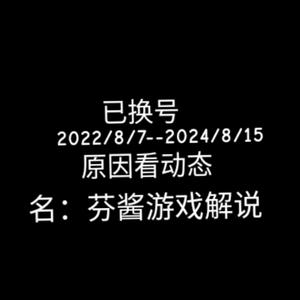 已换号
2022/8/7--2024/8/15
原因看动态
名：芬酱游戏解说